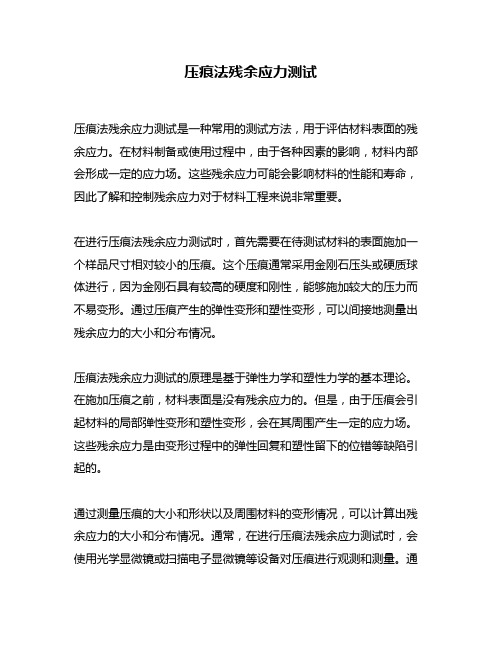 压痕法残余应力测试

压痕法残余应力测试是一种常用的测试方法，用于评估材料表面的残余应力。在材料制备或使用过程中，由于各种因素的影响，材料内部会形成一定的应力场。这些残余应力可能会影响材料的性能和寿命，因此了解和控制残余应力对于材料工程来说非常重要。

在进行压痕法残余应力测试时，首先需要在待测试材料的表面施加一个样品尺寸相对较小的压痕。这个压痕通常采用金刚石压头或硬质球体进行，因为金刚石具有较高的硬度和刚性，能够施加较大的压力而不易变形。通过压痕产生的弹性变形和塑性变形，可以间接地测量出残余应力的大小和分布情况。

压痕法残余应力测试的原理是基于弹性力学和塑性力学的基本理论。在施加压痕之前，材料表面是没有残余应力的。但是，由于压痕会引起材料的局部弹性变形和塑性变形，会在其周围产生一定的应力场。这些残余应力是由变形过程中的弹性回复和塑性留下的位错等缺陷引起的。

通过测量压痕的大小和形状以及周围材料的变形情况，可以计算出残余应力的大小和分布情况。通常，在进行压痕法残余应力测试时，会使用光学显微镜或扫描电子显微镜等设备对压痕进行观测和测量。通